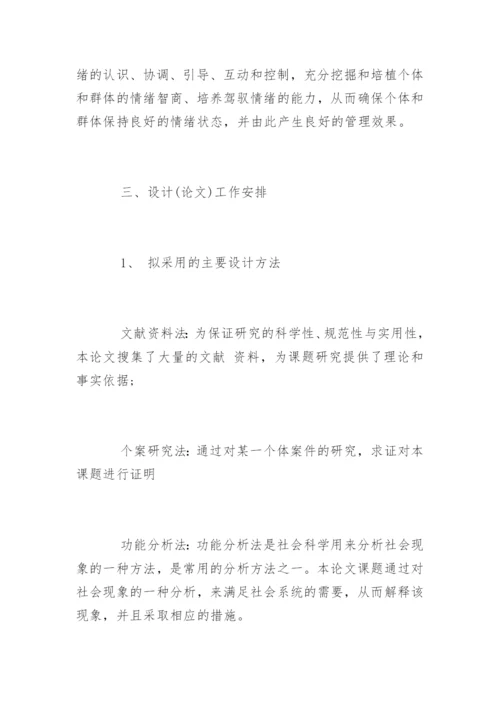 绪的认识、协调、引导、互动和控制，充分挖掘和培植个体和群体的情绪智商、培养驾驭情绪的能力，从而确保个体和群体保持良好的情绪状态，并由此产生良好的管理效果。

三、设计(论文)工作安排

1、 拟采用的主要设计方法

文献资料法：为保证研究的科学性、规范性与实用性，本论文搜集了大量的文献 资料，为课题研究提供了理论和事实依据；

个案研究法：通过对某一个体案件的研究，求证对本课题进行证明

功能分析法：功能分析法是社会科学用来分析社会现象的一种方法，是常用的分析方法之一。本论文课题通过对社会现象的一种分析，来满足社会系统的需要，从而解释该现象，并且采取相应的措施。